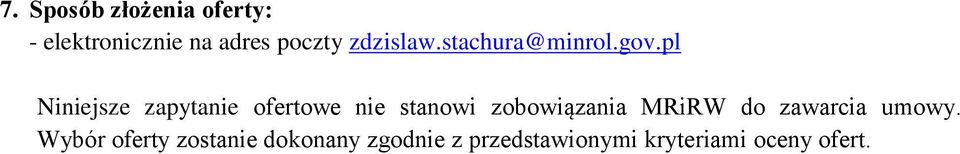 7. Sposób złożenia oferty:
- elektronicznie na adres poczty zdzislaw.stachura@minrol.gov.pl

Niniejsze zapytanie ofertowe nie stanowi zobowiązania MRiRW do zawarcia umowy. Wybór oferty zostanie dokonany zgodnie z przedstawionymi kryteriami oceny ofert.